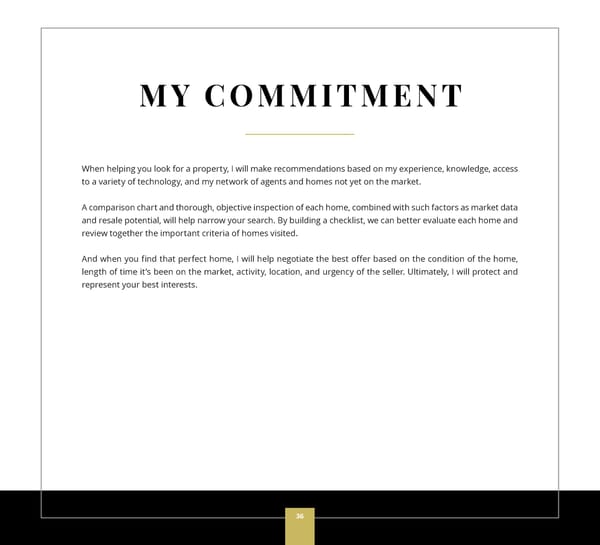 MY COMMITMENT

When helping you look for a property, I will make recommendations based on my experience, knowledge, access to a variety of technology, and my network of agents and homes not yet on the market.

A comparison chart and thorough, objective inspection of each home, combined with such factors as market data and resale potential, will help narrow your search. By building a checklist, we can better evaluate each home and review together the important criteria of homes visited.

And when you find that perfect home, I will help negotiate the best offer based on the condition of the home, length of time it's been on the market, activity, location, and urgency of the seller. Ultimately, I will protect and represent your best interests.

36